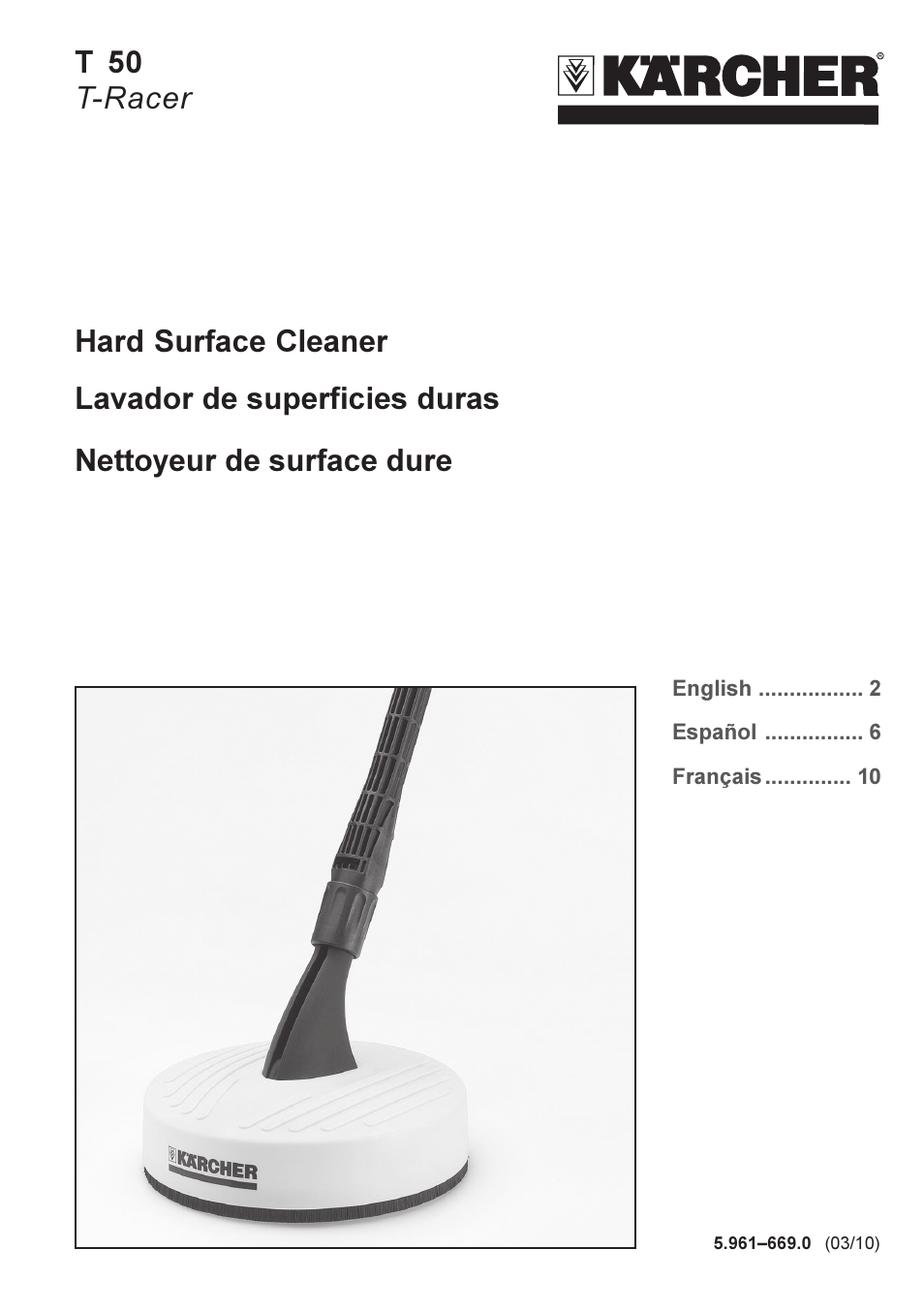 T 50
T-Racer

KÄRCHER®

Hard Surface Cleaner

Lavador de superficies duras

Nettoyeur de surface dure

KÄRCHER

English ................. 2
Español ................ 6
Français .............. 10

5.961–669.0 (03/10)